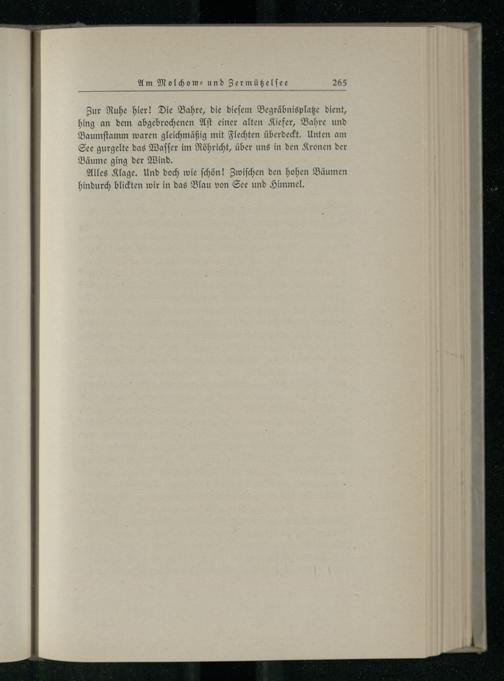 Am Molchow- und Zermützelsee 265

Zur Ruhe hier! Die Bahre, die diesem Begräbnisplatze dient, hing an dem abgebrochenen Ast einer alten Kiefer, Bahre und Baumstamm waren gleichmäßig mit Flechten überdeckt. Unten am See gurgelte das Wasser im Röhricht, über uns in den Kronen der Bäume ging der Wind.

Alles Klage. Und doch wie schön! Zwischen den hohen Bäumen hindurch blickten wir in das Blau von See und Himmel.